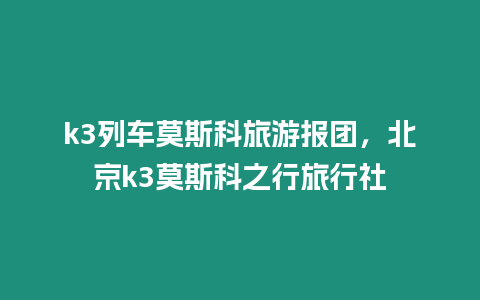 k3列车莫斯科旅游报团，北京k3莫斯科之行旅行社